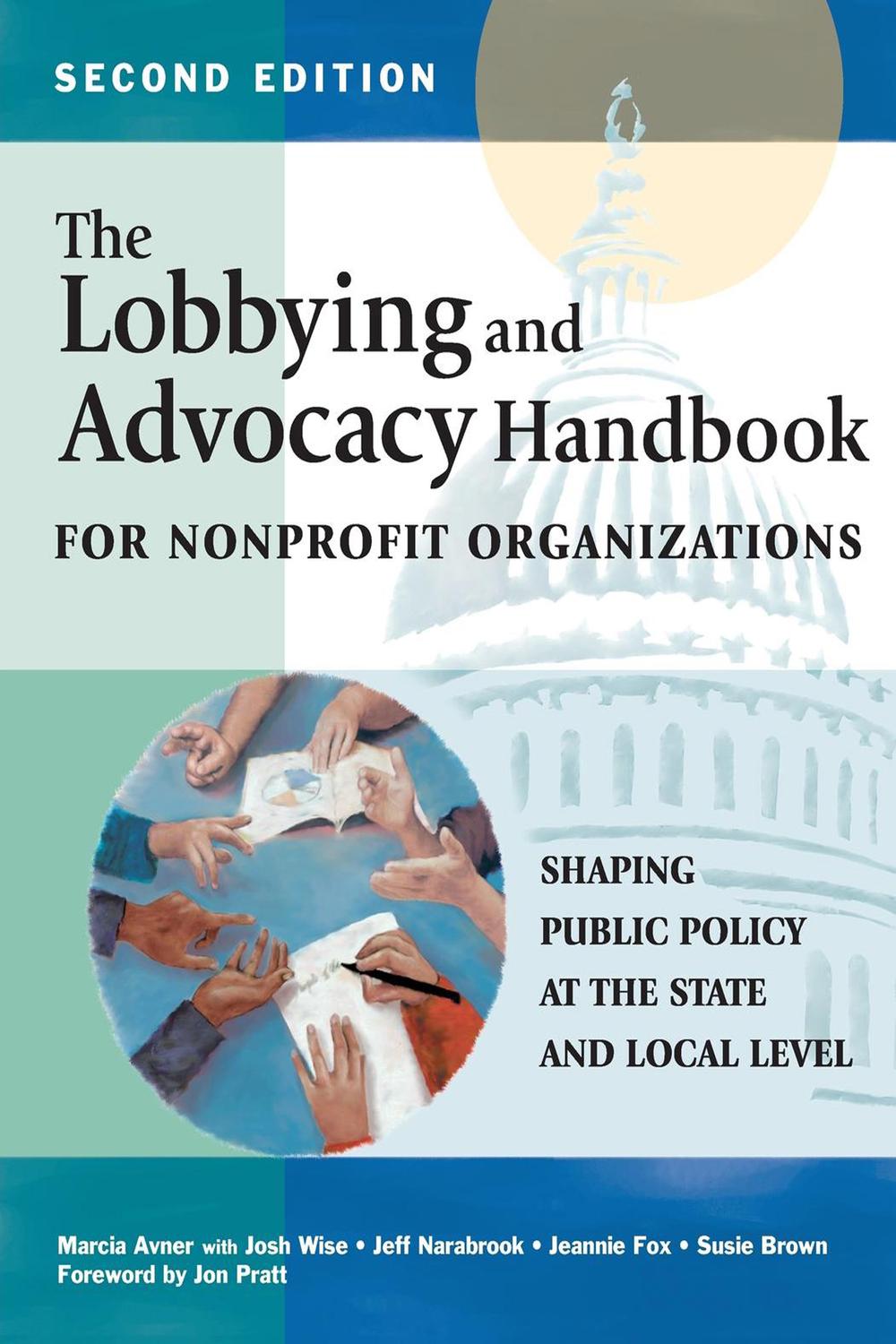 SECOND EDITION

The Lobbying and Advocacy Handbook

FOR NONPROFIT ORGANIZATIONS

SHAPING
PUBLIC POLICY
AT THE STATE
AND LOCAL LEVEL

Marcia Avner with Josh Wise • Jeff Narabrook • Jeannie Fox • Susie Brown
Foreword by Jon Pratt